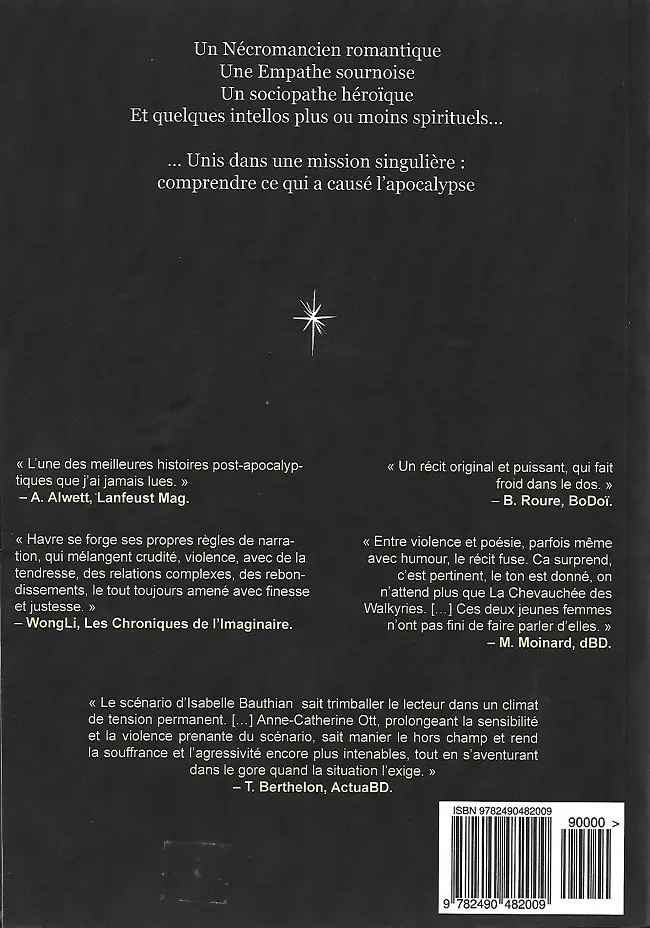 Un Nécromancien romantique
Une Empathe sournoise
Un sociopathe héroïque
Et quelques intellos plus ou moins spirituels...

... Unis dans une mission singulière :
comprendre ce qui a causé l'apocalypse

« L'une des meilleures histoires post-apocalyptiques que j'ai jamais lues. »
– A. Alwett, Lanfeust Mag.

« Havre se forge ses propres règles de narration, qui mélangent crudité, violence, avec de la tendresse, des relations complexes, des rebondissements, le tout toujours amené avec finesse et justesse. »
– WongLi, Les Chroniques de l'Imaginaire.

« Un récit original et puissant, qui fait froid dans le dos. »
– B. Roure, BoDoï.

« Entre violence et poésie, parfois même avec humour, le récit fuse. Ca surprend, c'est pertinent, le ton est donné, on n'attend plus que La Chevauchée des Walkyries. [...] Ces deux jeunes femmes n'ont pas fini de faire parler d'elles. »
– M. Moinard, dBD.

« Le scénario d'Isabelle Bauthian sait trimballer le lecteur dans un climat de tension permanent. [...] Anne-Catherine Ott, prolongeant la sensibilité et la violence prenante du scénario, sait manier le hors champ et rend la souffrance et l'agressivité encore plus intenables, tout en s'aventurant dans le gore quand la situation l'exige. »
– T. Berthelon, ActuaBD.

ISBN 9782490482009
90000 >
9 782490 482009